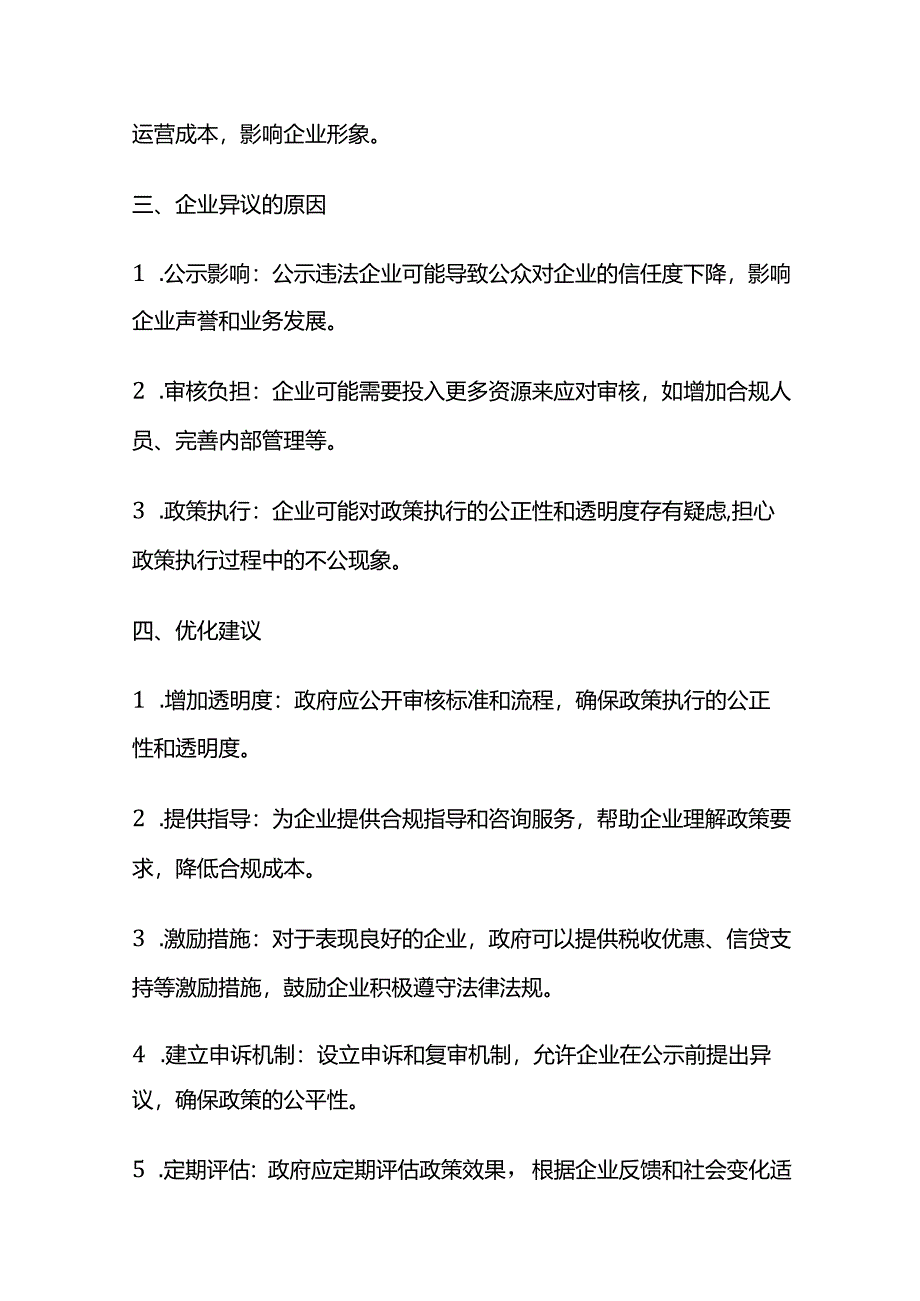 运营成本，影响企业形象。

三、企业异议的原因

1 .公示影响：公示违法企业可能导致公众对企业的信任度下降，影响企业声誉和业务发展。

2 .审核负担：企业可能需要投入更多资源来应对审核，如增加合规人员、完善内部管理等。

3 .政策执行：企业可能对政策执行的公正性和透明度存有疑虑,担心政策执行过程中的不公现象。

四、优化建议

1 .增加透明度：政府应公开审核标准和流程，确保政策执行的公正性和透明度。

2 .提供指导：为企业提供合规指导和咨询服务，帮助企业理解政策要求，降低合规成本。

3 .激励措施：对于表现良好的企业，政府可以提供税收优惠、信贷支持等激励措施，鼓励企业积极遵守法律法规。

4 .建立申诉机制：设立申诉和复审机制，允许企业在公示前提出异议，确保政策的公平性。

5 .定期评估：政府应定期评估政策效果，根据企业反馈和社会变化适